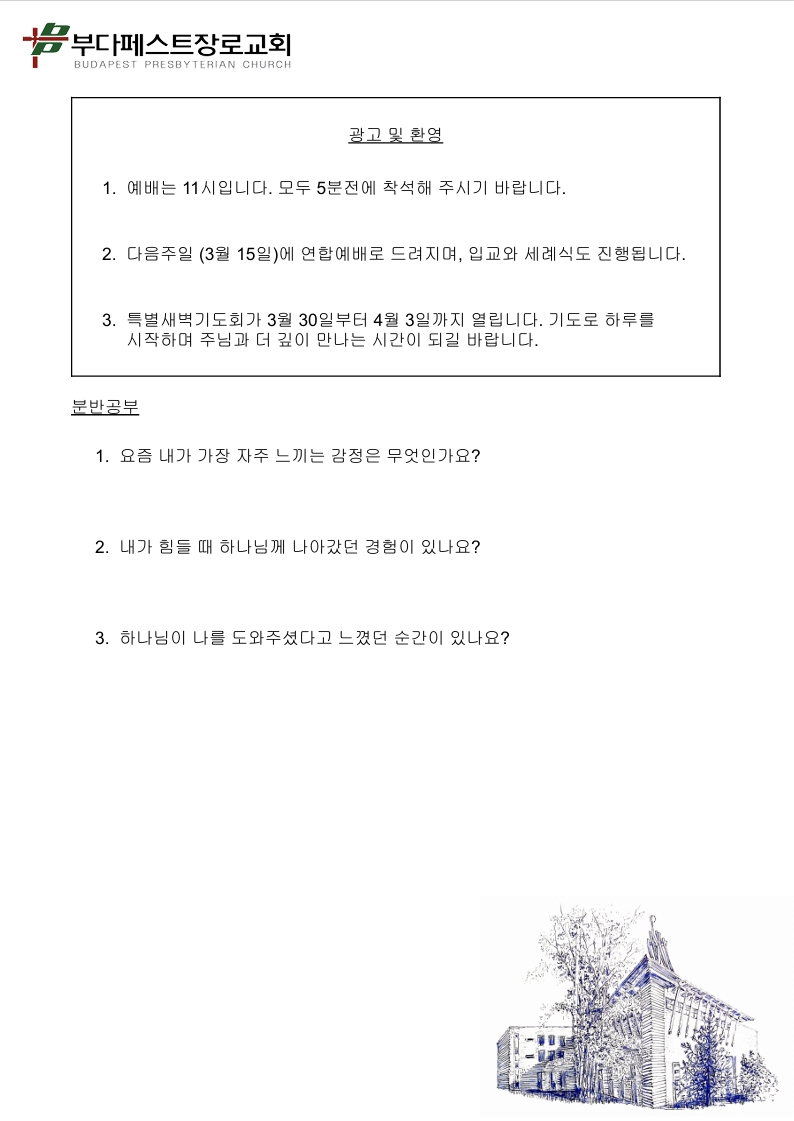 부다페스트장로교회
BUDAPEST PRESBYTERIAN CHURCH

광고 및 환영

1. 예배는 11시입니다. 모두 5분전에 착석해 주시기 바랍니다.

2. 다음주일 (3월 15일)에 연합예배로 드려지며, 입교와 세례식도 진행됩니다.

3. 특별새벽기도회가 3월 30일부터 4월 3일까지 열립니다. 기도로 하루를 시작하며 주님과 더 깊이 만나는 시간이 되길 바랍니다.

분반공부

1. 요즘 내가 가장 자주 느끼는 감정은 무엇인가요?

2. 내가 힘들 때 하나님께 나아갔던 경험이 있나요?

3. 하나님이 나를 도와주셨다고 느꼈던 순간이 있나요?